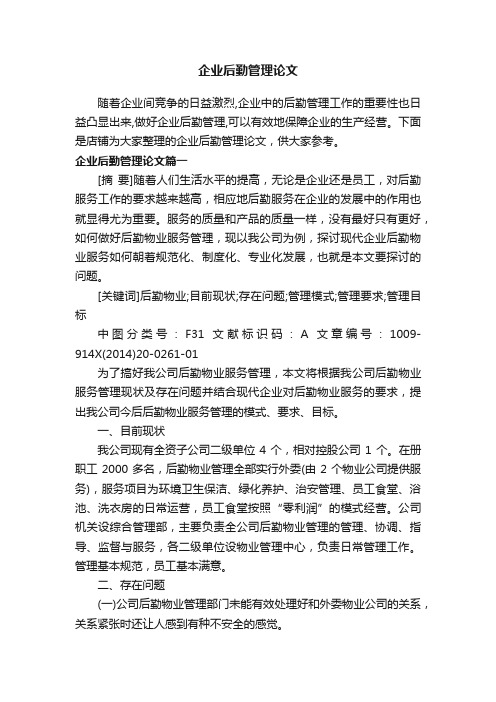 企业后勤管理论文

随着企业间竞争的日益激烈,企业中的后勤管理工作的重要性也日益凸显出来,做好企业后勤管理,可以有效地保障企业的生产经营。下面是店铺为大家整理的企业后勤管理论文，供大家参考。

企业后勤管理论文篇一

[摘 要]随着人们生活水平的提高，无论是企业还是员工，对后勤服务工作的要求越来越高，相应地后勤服务在企业的发展中的作用也就显得尤为重要。服务的质量和产品的质量一样，没有最好只有更好，如何做好后勤物业服务管理，现以我公司为例，探讨现代企业后勤物业服务如何朝着规范化、制度化、专业化发展，也就是本文要探讨的问题。

[关键词]后勤物业;目前现状;存在问题;管理模式;管理要求;管理目标

中图分类号：F31 文献标识码：A 文章编号：1009-914X(2014)20-0261-01

为了搞好我公司后勤物业服务管理，本文将根据我公司后勤物业服务管理现状及存在问题并结合现代企业对后勤物业服务的要求，提出我公司今后后勤物业服务管理的模式、要求、目标。

一、目前现状

我公司现有全资子公司二级单位 4 个，相对控股公司 1 个。在册职工 2000 多名，后勤物业管理全部实行外委(由 2 个物业公司提供服务)，服务项目为环境卫生保洁、绿化养护、治安管理、员工食堂、浴池、洗衣房的日常运营，员工食堂按照“零利润”的模式经营。公司机关设综合管理部，主要负责全公司后勤物业管理的管理、协调、指导、监督与服务，各二级单位设物业管理中心，负责日常管理工作。管理基本规范，员工基本满意。

二、存在问题

(一)公司后勤物业管理部门未能有效处理好和外委物业公司的关系，关系紧张时还让人感到有种不安全的感觉。